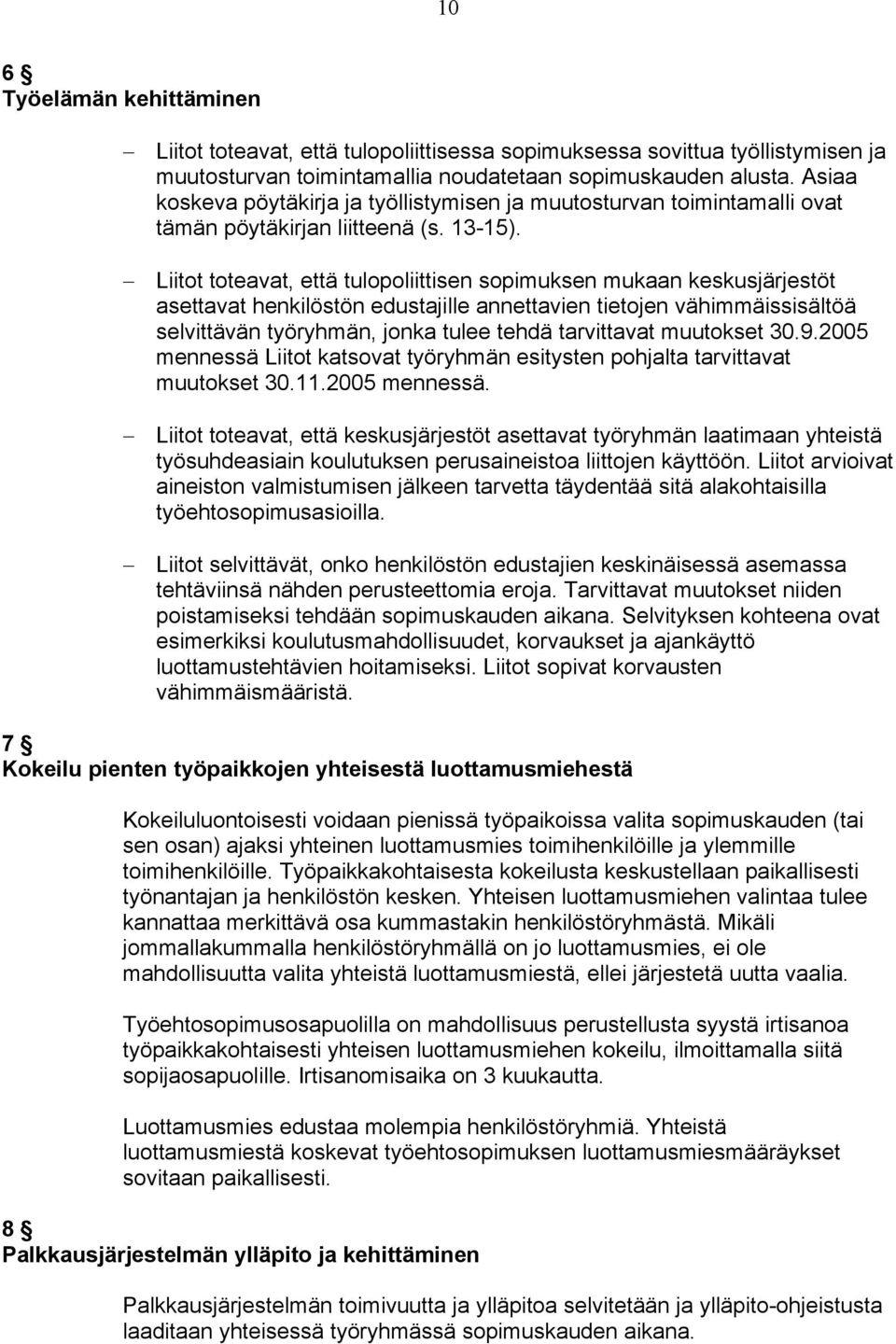 10

6 §
Työelämän kehittäminen

– Liitot toteavat, että tulopoliittisessa sopimuksessa sovittua työllistymisen ja muutosturvan toimintamallia noudatetaan sopimuskauden alusta. Asiaa koskeva pöytäkirja ja työllistymisen ja muutosturvan toimintamalli ovat tämän pöytäkirjan liitteenä (s. 13-15).

– Liitot toteavat, että tulopoliittisen sopimuksen mukaan keskusjärjestöt asettavat henkilöstön edustajille annettavien tietojen vähimmäissisältöä selvittävän työryhmän, jonka tulee tehdä tarvittavat muutokset 30.9.2005 mennessä Liitot katsovat työryhmän esitysten pohjalta tarvittavat muutokset 30.11.2005 mennessä.

– Liitot toteavat, että keskusjärjestöt asettavat työryhmän laatimaan yhteistä työsuhdeasiain koulutuksen perusaineistoa liittojen käyttöön. Liitot arvioivat aineiston valmistumisen jälkeen tarvetta täydentää sitä alakohtaisilla työehtosopimusasioilla.

– Liitot selvittävät, onko henkilöstön edustajien keskinäisessä asemassa tehtäviinsä nähden perusteettomia eroja. Tarvittavat muutokset niiden poistamiseksi tehdään sopimuskauden aikana. Selvityksen kohteena ovat esimerkiksi koulutusmahdollisuudet, korvaukset ja ajankäyttö luottamustehtävien hoitamiseksi. Liitot sopivat korvausten vähimmäismääristä.

7 §
Kokeilu pienten työpaikkojen yhteisestä luottamusmiehestä

Kokeiluluontoisesti voidaan pienissä työpaikoissa valita sopimuskauden (tai sen osan) ajaksi yhteinen luottamusmies toimihenkilöille ja ylemmille toimihenkilöille. Työpaikkakohtaisesta kokeilusta keskustellaan paikallisesti työnantajan ja henkilöstön kesken. Yhteisen luottamusmiehen valintaa tulee kannattaa merkittävä osa kummastakin henkilöstöryhmästä. Mikäli jommallakummalla henkilöstöryhmällä on jo luottamusmies, ei ole mahdollisuutta valita yhteistä luottamusmiestä, ellei järjestetä uutta vaalia.

Työehtosopimusosapuolilla on mahdollisuus perustellusta syystä irtisanoa työpaikkakohtaisesti yhteisen luottamusmiehen kokeilu, ilmoittamalla siitä sopijaosapuolille. Irtisanomisaika on 3 kuukautta.

Luottamusmies edustaa molempia henkilöstöryhmiä. Yhteistä luottamusmiestä koskevat työehtosopimuksen luottamusmiesmääräykset sovitaan paikallisesti.

8 §
Palkkausjärjestelmän ylläpito ja kehittäminen

Palkkausjärjestelmän toimivuutta ja ylläpitoa selvitetään ja ylläpito-ohjeistusta laaditaan yhteisessä työryhmässä sopimuskauden aikana.